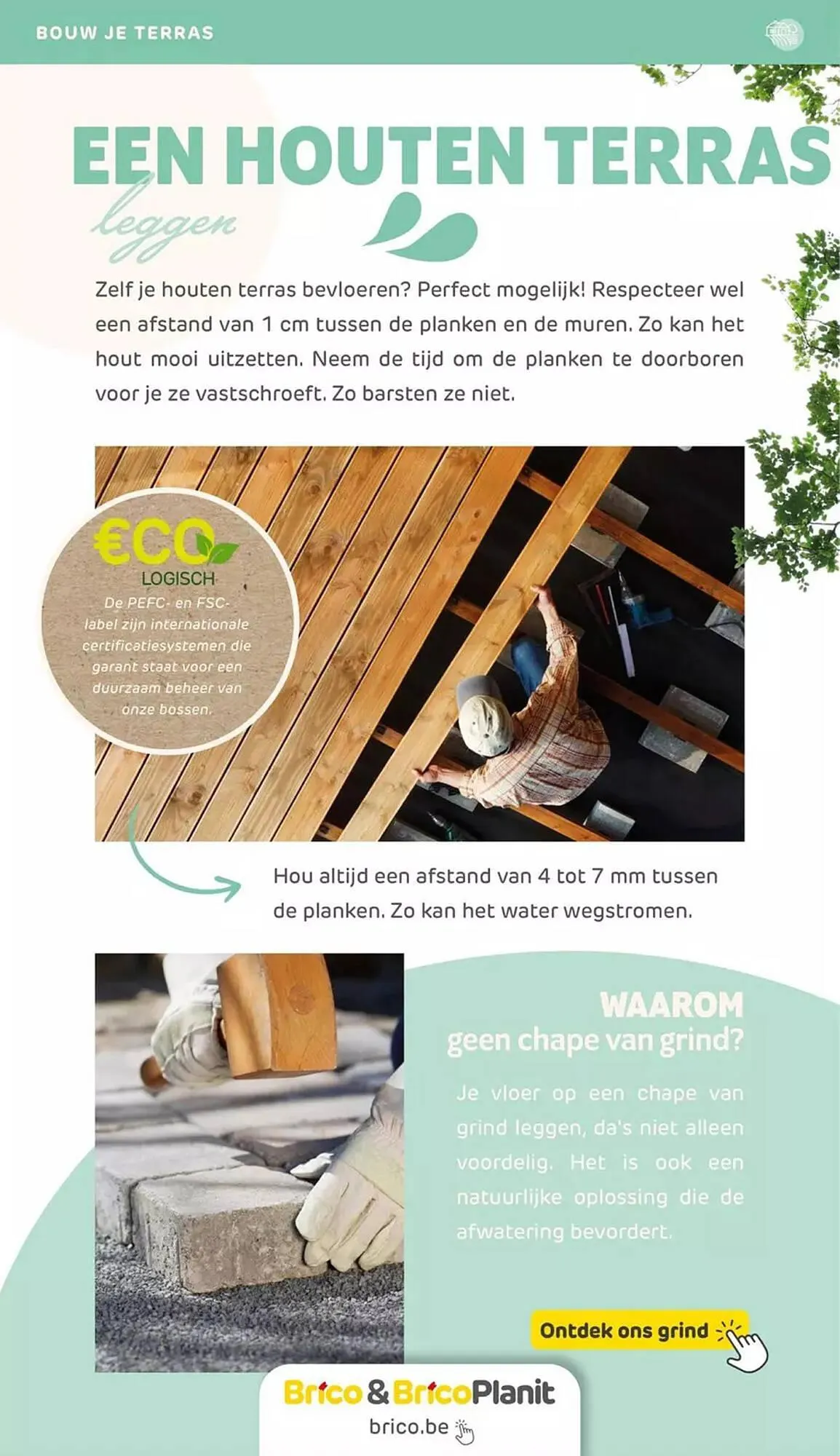 BOUW JE TERRAS

EEN HOUTEN TERRAS leggen

Zelf je houten terras bevloeren? Perfect mogelijk! Respecteer wel een afstand van 1 cm tussen de planken en de muren. Zo kan het hout mooi uitzetten. Neem de tijd om de planken te doorboren voor je ze vastschroeft. Zo barsten ze niet.

€CO LOGISCH
De PEFC- en FSC-label zijn internationale certificatiesystemen die garant staat voor een duurzaam beheer van onze bossen.

Hou altijd een afstand van 4 tot 7 mm tussen de planken. Zo kan het water wegstromen.

WAAROM geen chape van grind?

Je vloer op een chape van grind leggen, da's niet alleen voordelig. Het is ook een natuurlijke oplossing die de afwatering bevordert.

Ontdek ons grind

Brico & BricoPlanit
brico.be